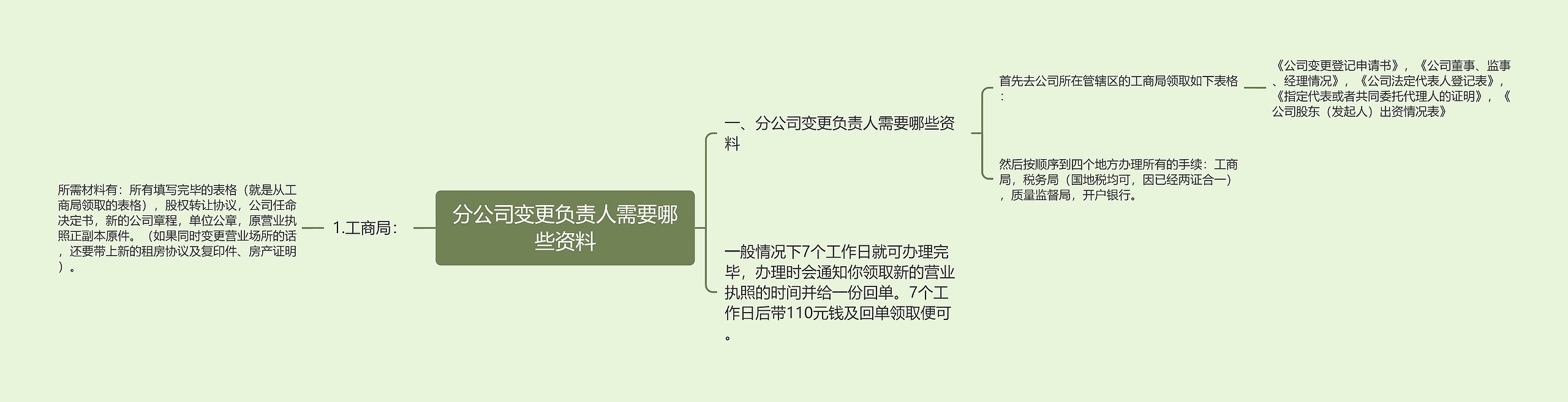 分公司变更负责人需要哪些资料

1.工商局：

所需材料有：所有填写完毕的表格（就是从工商局领取的表格），股权转让协议，公司任命决定书，新的公司章程，单位公章，原营业执照正副本原件。（如果同时变更营业场所的话，还要带上新的租房协议及复印件、房产证明）。

一、分公司变更负责人需要哪些资料

首先去公司所在管辖区的工商局领取如下表格：

《公司变更登记申请书》，《公司董事、监事、经理情况》，《公司法定代表人登记表》，《指定代表或者共同委托代理人的证明》，《公司股东（发起人）出资情况表》

然后按顺序到四个地方办理所有的手续：工商局，税务局（国地税均可，因已经两证合一），质量监督局，开户银行。

一般情况下7个工作日就可办理完毕，办理时会通知你领取新的营业执照的时间并给一份回单。7个工作日后带110元钱及回单领取便可。